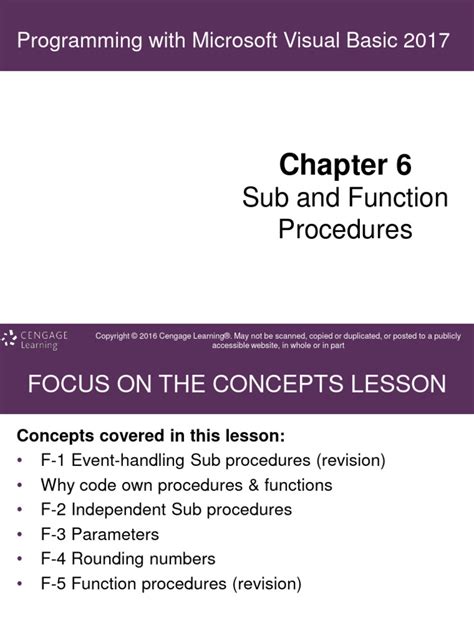 Programming with Microsoft Visual Basic 2017

Chapter 6
Sub and Function Procedures

CENGAGE Learning

Copyright © 2016 Cengage Learning®. May not be scanned, copied or duplicated, or posted to a publicly accessible website, in whole or in part

FOCUS ON THE CONCEPTS LESSON

Concepts covered in this lesson:
• F-1 Event-handling Sub procedures (revision)
• Why code own procedures & functions
• F-2 Independent Sub procedures
• F-3 Parameters
• F-4 Rounding numbers
• F-5 Function procedures (revision)